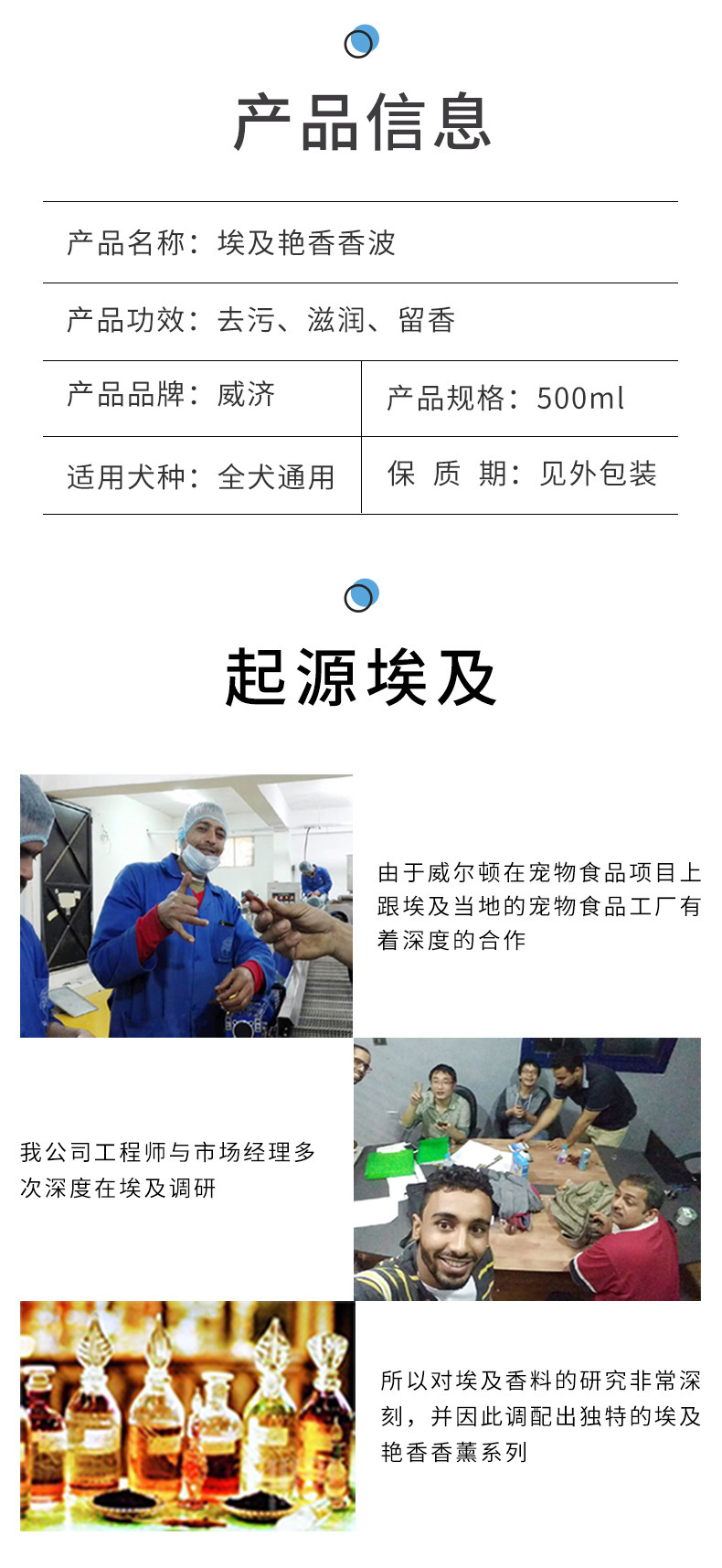 产品信息

产品名称：埃及艳香香波

产品功效：去污、滋润、留香

产品品牌：威济

产品规格：500ml

适用犬种：全犬通用

保 质 期：见外包装

起源埃及

由于威尔顿在宠物食品项目上跟埃及当地的宠物食品工厂有着深度的合作

我公司工程师与市场经理多次深度在埃及调研

所以对埃及香料的研究非常深刻，并因此调配出独特的埃及艳香香薰系列